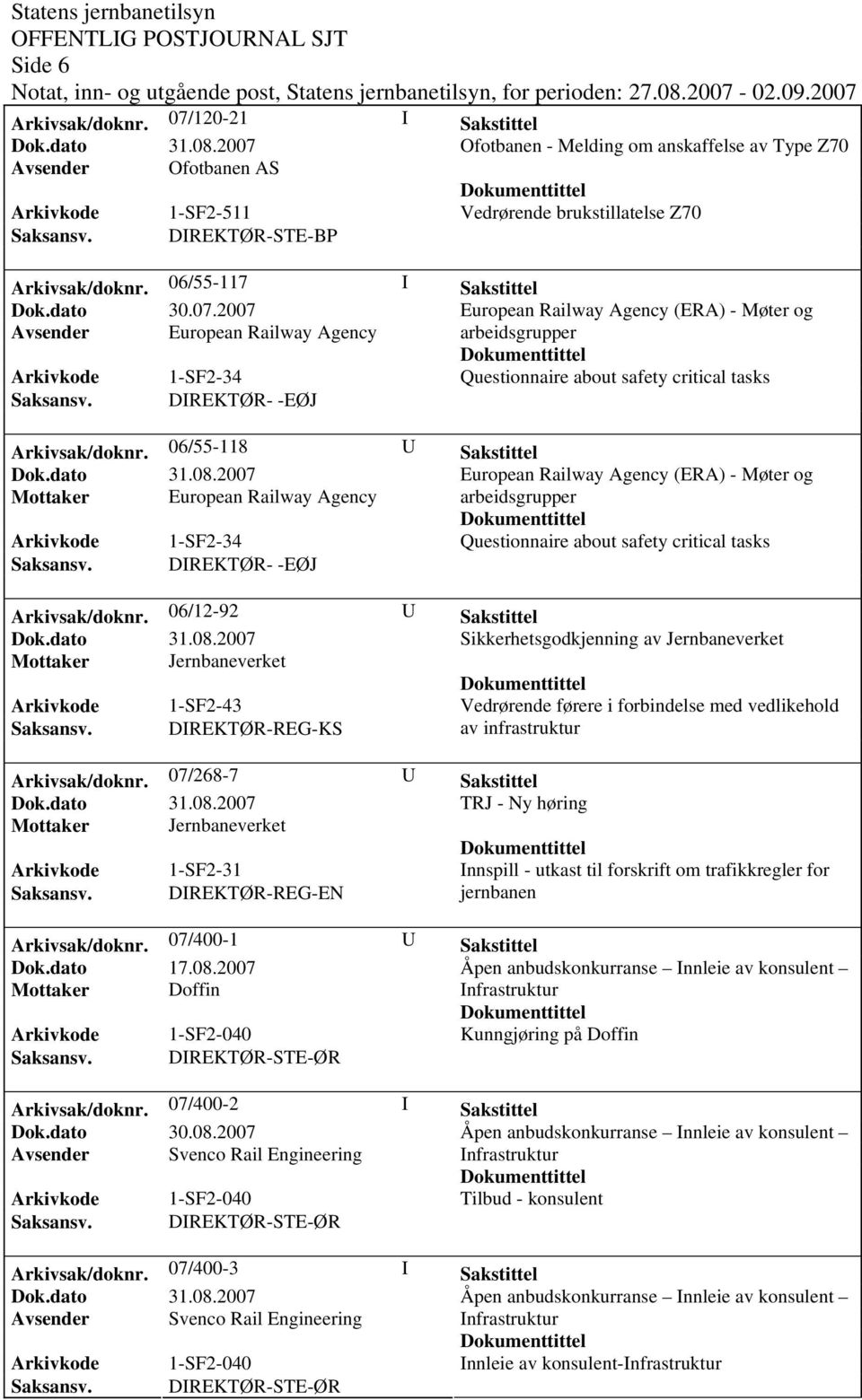 Statens jernbanetilsyn
OFFENTLIG POSTJOURNAL SJT
Side 6
Notat, inn- og utgående post, Statens jernbanetilsyn, for perioden: 27.08.2007 - 02.09.2007

Arkivsak/doknr. 07/120-21 I Sakstittel
Dok.dato 31.08.2007 Ofotbanen - Melding om anskaffelse av Type Z70
Avsender Ofotbanen AS
Dokumenttittel
Arkivkode 1-SF2-511 Vedrørende brukstillatelse Z70
Saksansv. DIREKTØR-STE-BP

Arkivsak/doknr. 06/55-117 I Sakstittel
Dok.dato 30.07.2007 European Railway Agency (ERA) - Møter og arbeidsgrupper
Avsender European Railway Agency
Dokumenttittel
Arkivkode 1-SF2-34 Questionnaire about safety critical tasks
Saksansv. DIREKTØR- -EØJ

Arkivsak/doknr. 06/55-118 U Sakstittel
Dok.dato 31.08.2007 European Railway Agency (ERA) - Møter og arbeidsgrupper
Mottaker European Railway Agency
Dokumenttittel
Arkivkode 1-SF2-34 Questionnaire about safety critical tasks
Saksansv. DIREKTØR- -EØJ

Arkivsak/doknr. 06/12-92 U Sakstittel
Dok.dato 31.08.2007 Sikkerhetsgodkjenning av Jernbaneverket
Mottaker Jernbaneverket
Dokumenttittel
Arkivkode 1-SF2-43 Vedrørende førere i forbindelse med vedlikehold av infrastruktur
Saksansv. DIREKTØR-REG-KS

Arkivsak/doknr. 07/268-7 U Sakstittel
Dok.dato 31.08.2007 TRJ - Ny høring
Mottaker Jernbaneverket
Dokumenttittel
Arkivkode 1-SF2-31 Innspill - utkast til forskrift om trafikkregler for jernbanen
Saksansv. DIREKTØR-REG-EN

Arkivsak/doknr. 07/400-1 U Sakstittel
Dok.dato 17.08.2007 Åpen anbudskonkurranse – Innleie av konsulent – Infrastruktur
Mottaker Doffin
Dokumenttittel
Arkivkode 1-SF2-040 Kunngjøring på Doffin
Saksansv. DIREKTØR-STE-ØR

Arkivsak/doknr. 07/400-2 I Sakstittel
Dok.dato 30.08.2007 Åpen anbudskonkurranse – Innleie av konsulent – Infrastruktur
Avsender Svenco Rail Engineering
Dokumenttittel
Arkivkode 1-SF2-040 Tilbud - konsulent
Saksansv. DIREKTØR-STE-ØR

Arkivsak/doknr. 07/400-3 I Sakstittel
Dok.dato 31.08.2007 Åpen anbudskonkurranse – Innleie av konsulent – Infrastruktur
Avsender Svenco Rail Engineering
Dokumenttittel
Arkivkode 1-SF2-040 Innleie av konsulent-Infrastruktur
Saksansv. DIREKTØR-STE-ØR